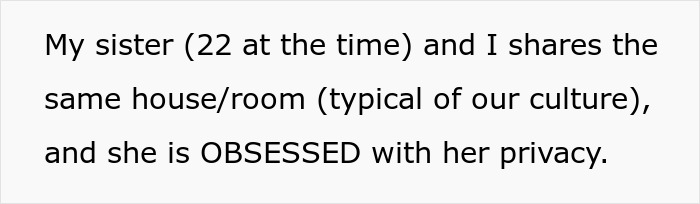 My sister (22 at the time) and I shares the same house/room (typical of our culture), and she is OBSESSED with her privacy.